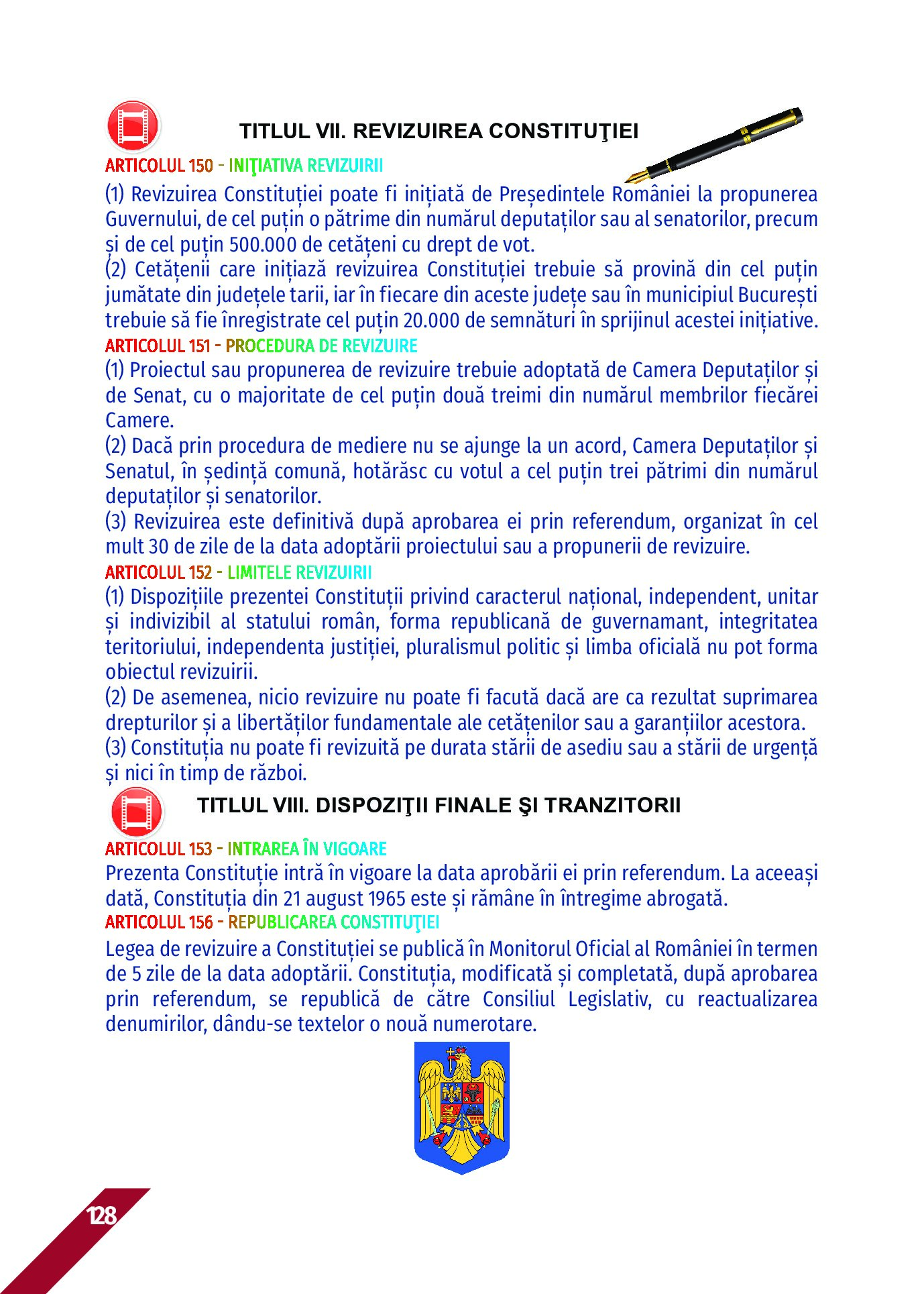 TITLUL VII. REVIZUIREA CONSTITUŢIEI

ARTICOLUL 150 - INIŢIATIVA REVIZUIRII

(1) Revizuirea Constituției poate fi inițiată de Președintele României la propunerea Guvernului, de cel puțin o pătrime din numărul deputaților sau al senatorilor, precum și de cel puțin 500.000 de cetățeni cu drept de vot.
(2) Cetățenii care inițiază revizuirea Constituției trebuie să provină din cel puțin jumătate din județele tarii, iar în fiecare din aceste județe sau în municipiul București trebuie să fie înregistrate cel puțin 20.000 de semnături în sprijinul acestei inițiative.

ARTICOLUL 151 - PROCEDURA DE REVIZUIRE

(1) Proiectul sau propunerea de revizuire trebuie adoptată de Camera Deputaților și de Senat, cu o majoritate de cel puțin două treimi din numărul membrilor fiecărei Camere.
(2) Dacă prin procedura de mediere nu se ajunge la un acord, Camera Deputaților și Senatul, în ședință comună, hotărăsc cu votul a cel puțin trei pătrimi din numărul deputaților și senatorilor.
(3) Revizuirea este definitivă după aprobarea ei prin referendum, organizat în cel mult 30 de zile de la data adoptării proiectului sau a propunerii de revizuire.

ARTICOLUL 152 - LIMITELE REVIZUIRII

(1) Dispozițiile prezentei Constituții privind caracterul național, independent, unitar și indivizibil al statului român, forma republicană de guvernamant, integritatea teritoriului, independenta justiției, pluralismul politic și limba oficială nu pot forma obiectul revizuirii.
(2) De asemenea, nicio revizuire nu poate fi facută dacă are ca rezultat suprimarea drepturilor și a libertăților fundamentale ale cetățenilor sau a garanțiilor acestora.
(3) Constituția nu poate fi revizuită pe durata stării de asediu sau a stării de urgență și nici în timp de război.

TITLUL VIII. DISPOZIŢII FINALE ŞI TRANZITORII

ARTICOLUL 153 - INTRAREA ÎN VIGOARE

Prezenta Constituție intră în vigoare la data aprobării ei prin referendum. La aceeași dată, Constituția din 21 august 1965 este și rămâne în întregime abrogată.

ARTICOLUL 156 - REPUBLICAREA CONSTITUŢIEI

Legea de revizuire a Constituției se publică în Monitorul Oficial al României în termen de 5 zile de la data adoptării. Constituția, modificată și completată, după aprobarea prin referendum, se republică de către Consiliul Legislativ, cu reactualizarea denumirilor, dându-se textelor o nouă numerotare.

128